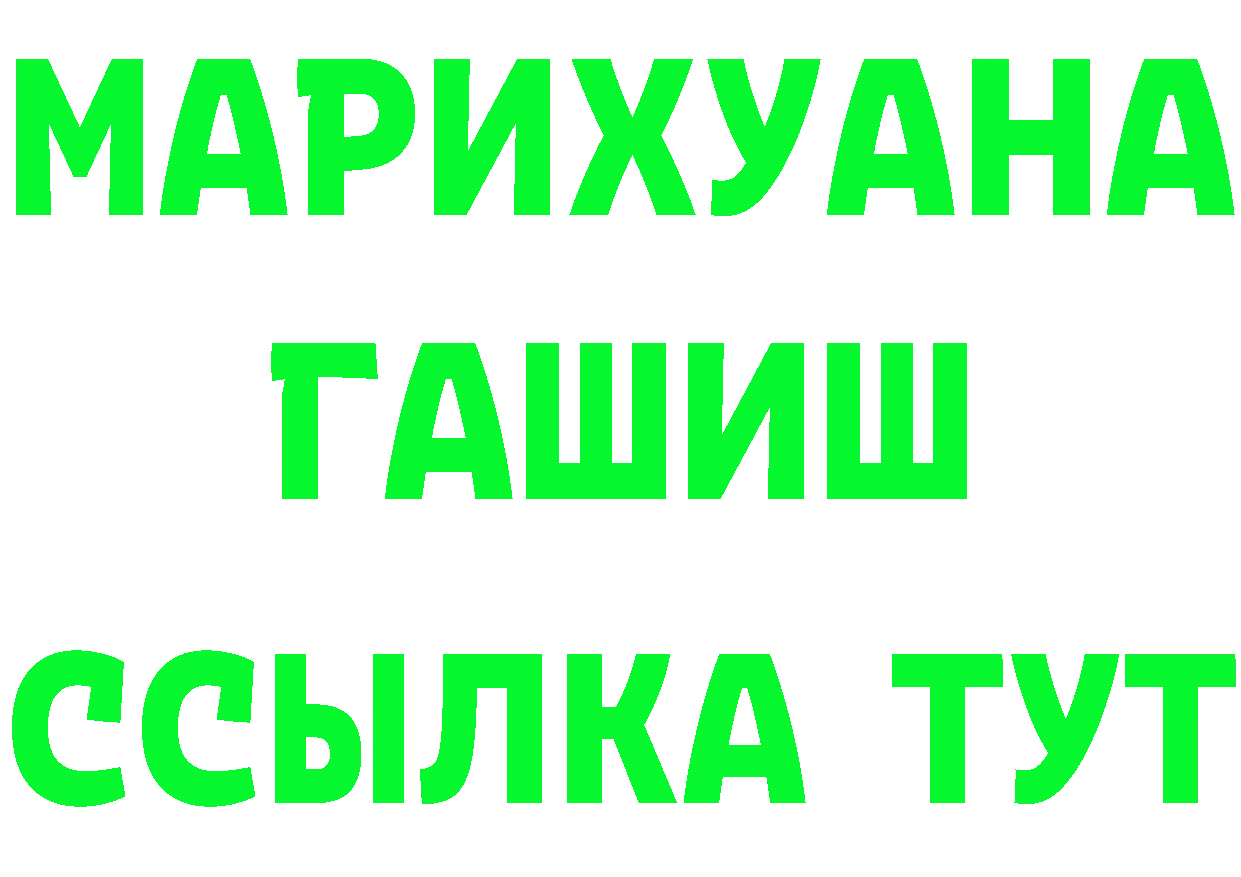 МАРИХУАНА
ГАШИШ
ССЫЛКА ТУТ